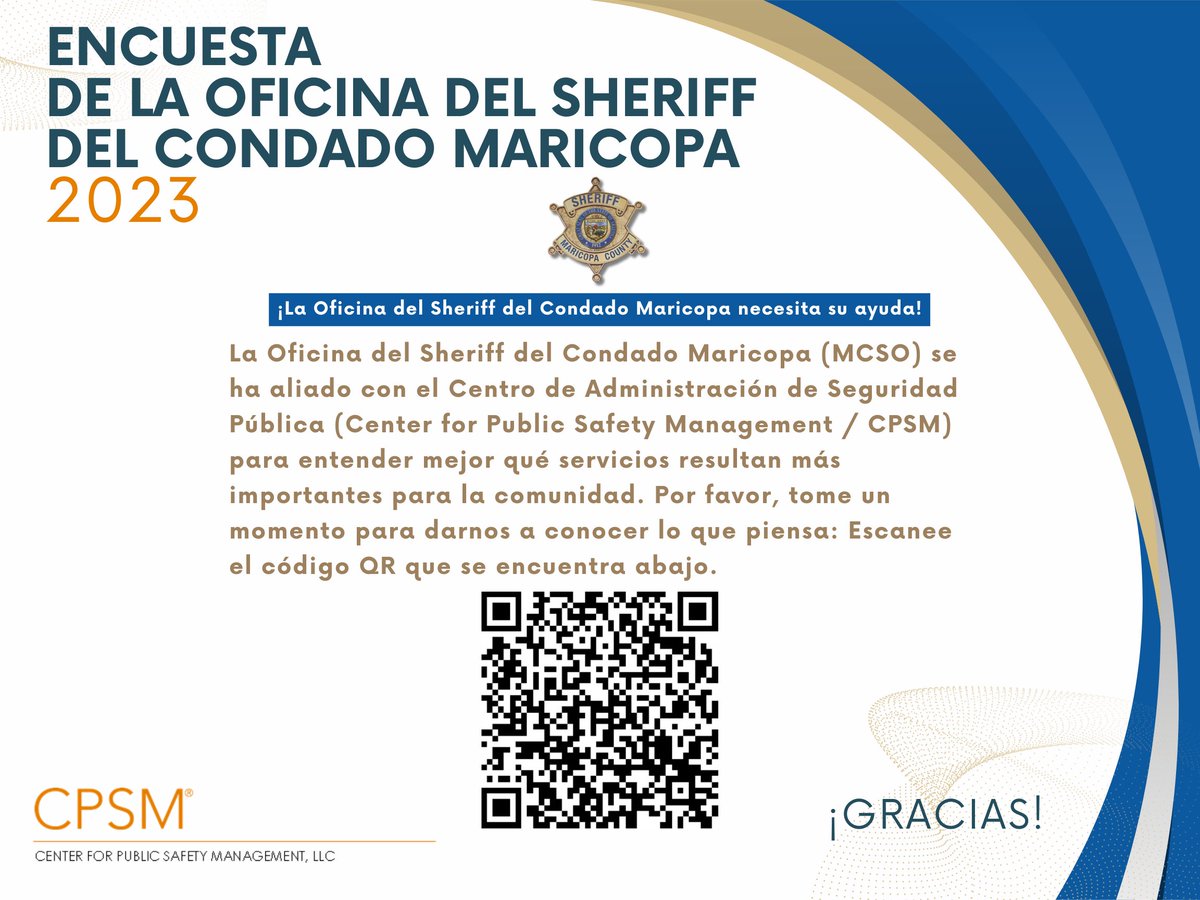 ENCUESTA
DE LA OFICINA DEL SHERIFF
DEL CONDADO MARICOPA
2023

SHERIFF
MARICOPA COUNTY

¡La Oficina del Sheriff del Condado Maricopa necesita su ayuda!

La Oficina del Sheriff del Condado Maricopa (MCSO) se ha aliado con el Centro de Administración de Seguridad Pública (Center for Public Safety Management / CPSM) para entender mejor qué servicios resultan más importantes para la comunidad. Por favor, tome un momento para darnos a conocer lo que piensa: Escanee el código QR que se encuentra abajo.

CPSM®
CENTER FOR PUBLIC SAFETY MANAGEMENT, LLC

¡GRACIAS!